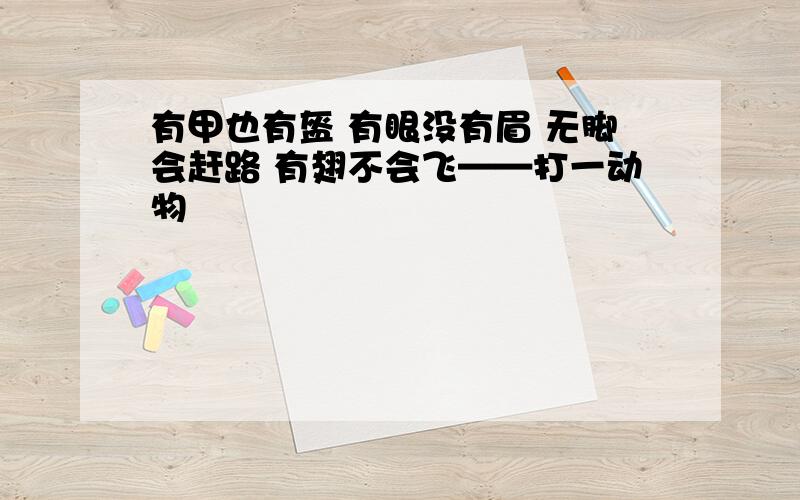 有甲也有盔 有眼没有眉 无脚会赶路 有翅不会飞——打一动物